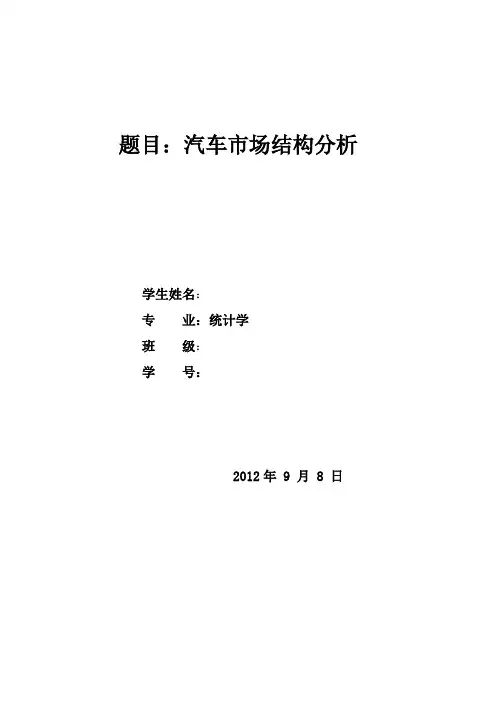 题目：汽车市场结构分析

学生姓名：
专　　业：统计学
班　　级：
学　　号：

2012 年 9 月 8 日